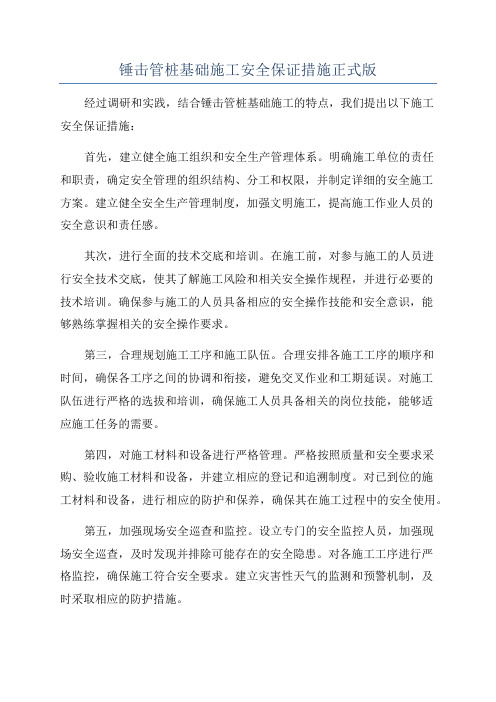 锤击管桩基础施工安全保证措施正式版

经过调研和实践，结合锤击管桩基础施工的特点，我们提出以下施工安全保证措施：

首先，建立健全施工组织和安全生产管理体系。明确施工单位的责任和职责，确定安全管理的组织结构、分工和权限，并制定详细的安全施工方案。建立健全安全生产管理制度，加强文明施工，提高施工作业人员的安全意识和责任感。

其次，进行全面的技术交底和培训。在施工前，对参与施工的人员进行安全技术交底，使其了解施工风险和相关安全操作规程，并进行必要的技术培训。确保参与施工的人员具备相应的安全操作技能和安全意识，能够熟练掌握相关的安全操作要求。

第三，合理规划施工工序和施工队伍。合理安排各施工工序的顺序和时间，确保各工序之间的协调和衔接，避免交叉作业和工期延误。对施工队伍进行严格的选拔和培训，确保施工人员具备相关的岗位技能，能够适应施工任务的需要。

第四，对施工材料和设备进行严格管理。严格按照质量和安全要求采购、验收施工材料和设备，并建立相应的登记和追溯制度。对已到位的施工材料和设备，进行相应的防护和保养，确保其在施工过程中的安全使用。

第五，加强现场安全巡查和监控。设立专门的安全监控人员，加强现场安全巡查，及时发现并排除可能存在的安全隐患。对各施工工序进行严格监控，确保施工符合安全要求。建立灾害性天气的监测和预警机制，及时采取相应的防护措施。